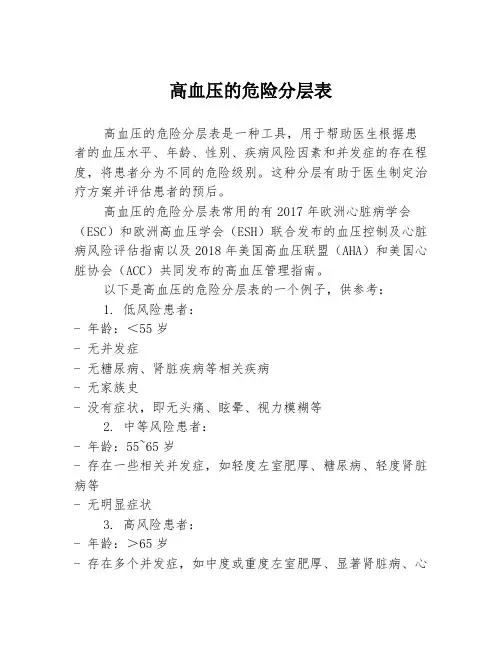 高血压的危险分层表

高血压的危险分层表是一种工具，用于帮助医生根据患者的血压水平、年龄、性别、疾病风险因素和并发症的存在程度，将患者分为不同的危险级别。这种分层有助于医生制定治疗方案并评估患者的预后。

高血压的危险分层表常用的有 2017 年欧洲心脏病学会（ESC）和欧洲高血压学会（ESH）联合发布的血压控制及心脏病风险评估指南以及 2018 年美国高血压联盟（AHA）和美国心脏协会（ACC）共同发布的高血压管理指南。

以下是高血压的危险分层表的一个例子，供参考：

1. 低风险患者：
- 年龄：<55 岁
- 无并发症
- 无糖尿病、肾脏疾病等相关疾病
- 无家族史
- 没有症状，即无头痛、眩晕、视力模糊等

2. 中等风险患者：
- 年龄：55~65 岁
- 存在一些相关并发症，如轻度左室肥厚、糖尿病、轻度肾脏病等
- 无明显症状

3. 高风险患者：
- 年龄：>65 岁
- 存在多个并发症，如中度或重度左室肥厚、显著肾脏病、心